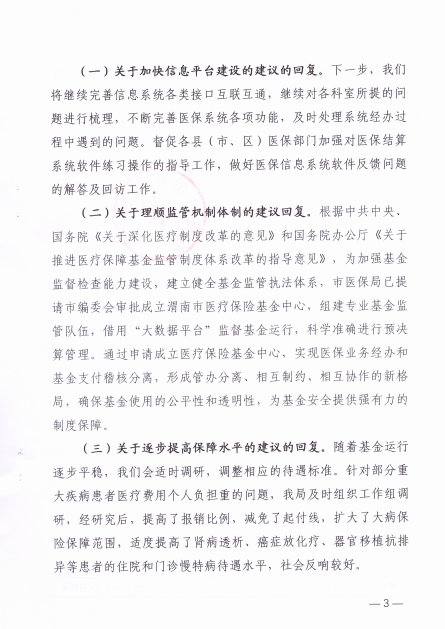 （一）关于加快信息平台建设的建议的回复。下一步，我们将继续完善信息系统各类接口互联互通，继续对各科室所提的问题进行梳理，不断完善医保系统各项功能，及时处理系统经办过程中遇到的问题。督促各县（市、区）医保部门加强对医保结算系统软件练习操作的指导工作，做好医保信息系统软件反馈问题的解答及回访工作。

（二）关于理顺监管机制体制的建议回复。根据中共中央、国务院《关于深化医疗制度改革的意见》和国务院办公厅《关于推进医疗保障基金监管制度体系改革的指导意见》，为加强基金监督检查能力建设，建立健全基金监管执法体系，市医保局已提请市编委会审批成立渭南市医疗保险基金中心，组建专业基金监管队伍，借用“大数据平台”监督基金运行，科学准确进行预决算管理。通过申请成立医疗保险基金中心，实现医保业务经办和基金支付稽核分离，形成管办分离、相互制约、相互协作的新格局，确保基金使用的公平性和透明性，为基金安全提供强有力的制度保障。

（三）关于逐步提高保障水平的建议的回复。随着基金运行逐步平稳，我们会适时调研，调整相应的待遇标准。针对部分重大疾病患者医疗费用个人负担重的问题，我局及时组织工作组调研，经研究后，提高了报销比例，减免了起付线，扩大了大病保险保障范围，适度提高了肾病透析、癌症放化疗、器官移植抗排异等患者的住院和门诊慢特病待遇水平，社会反响较好。

—3—